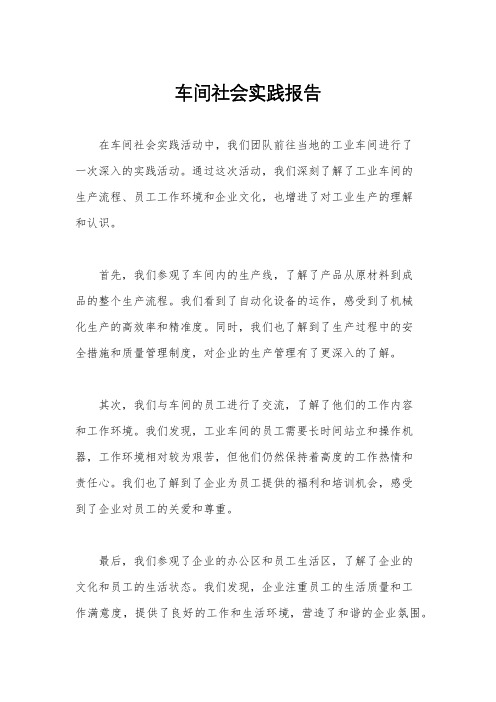 车间社会实践报告

在车间社会实践活动中，我们团队前往当地的工业车间进行了一次深入的实践活动。通过这次活动，我们深刻了解了工业车间的生产流程、员工工作环境和企业文化，也增进了对工业生产的理解和认识。

首先，我们参观了车间内的生产线，了解了产品从原材料到成品的整个生产流程。我们看到了自动化设备的运作，感受到了机械化生产的高效率和精准度。同时，我们也了解到了生产过程中的安全措施和质量管理制度，对企业的生产管理有了更深入的了解。

其次，我们与车间的员工进行了交流，了解了他们的工作内容和工作环境。我们发现，工业车间的员工需要长时间站立和操作机器，工作环境相对较为艰苦，但他们仍然保持着高度的工作热情和责任心。我们也了解到了企业为员工提供的福利和培训机会，感受到了企业对员工的关爱和尊重。

最后，我们参观了企业的办公区和员工生活区，了解了企业的文化和员工的生活状态。我们发现，企业注重员工的生活质量和工作满意度，提供了良好的工作和生活环境，营造了和谐的企业氛围。